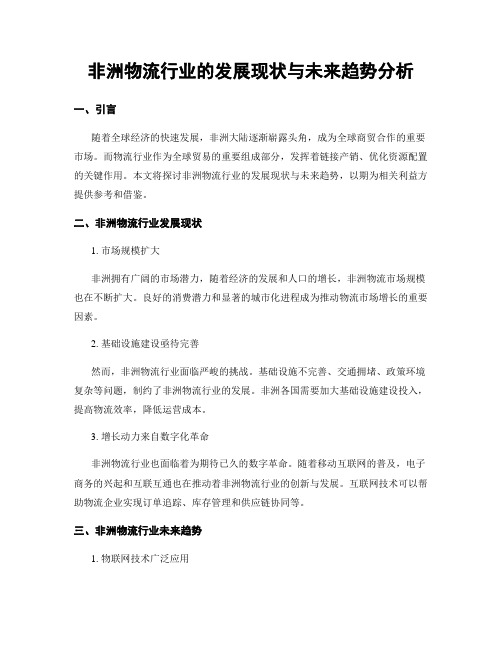 非洲物流行业的发展现状与未来趋势分析

一、引言

随着全球经济的快速发展，非洲大陆逐渐崭露头角，成为全球商贸合作的重要市场。而物流行业作为全球贸易的重要组成部分，发挥着链接产销、优化资源配置的关键作用。本文将探讨非洲物流行业的发展现状与未来趋势，以期为相关利益方提供参考和借鉴。

二、非洲物流行业发展现状

1. 市场规模扩大

非洲拥有广阔的市场潜力，随着经济的发展和人口的增长，非洲物流市场规模也在不断扩大。良好的消费潜力和显著的城市化进程成为推动物流市场增长的重要因素。

2. 基础设施建设亟待完善

然而，非洲物流行业面临严峻的挑战。基础设施不完善、交通拥堵、政策环境复杂等问题，制约了非洲物流行业的发展。非洲各国需要加大基础设施建设投入，提高物流效率，降低运营成本。

3. 增长动力来自数字化革命

非洲物流行业也面临着为期待已久的数字革命。随着移动互联网的普及，电子商务的兴起和互联互通也在推动着非洲物流行业的创新与发展。互联网技术可以帮助物流企业实现订单追踪、库存管理和供应链协同等。

三、非洲物流行业未来趋势

1. 物联网技术广泛应用